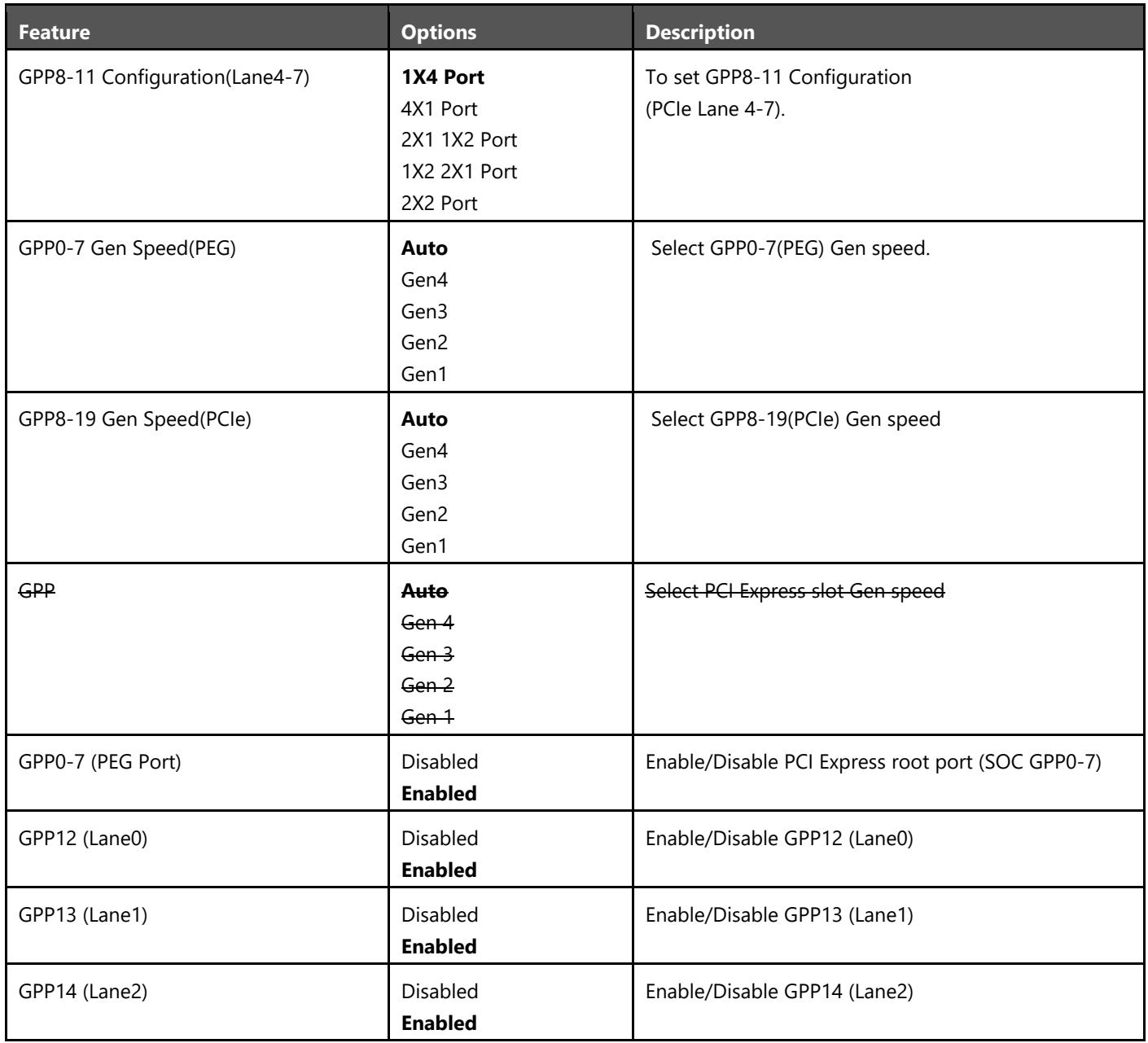 | Feature | Options | Description |
|---|---|---|
| GPP8-11 Configuration(Lane4-7) | 1X4 Port 4X1 Port 2X1 1X2 Port 1X2 2X1 Port 2X2 Port | To set GPP8-11 Configuration (PCIe Lane 4-7). |
| GPP0-7 Gen Speed(PEG) | Auto Gen4 Gen3 Gen2 Gen1 | Select GPP0-7(PEG) Gen speed. |
| GPP8-19 Gen Speed(PCIe) | Auto Gen4 Gen3 Gen2 Gen1 | Select GPP8-19(PCIe) Gen speed |
| GPP | Auto Gen 4 Gen 3 Gen 2 Gen 1 | Select PCI Express slot Gen speed |
| GPP0-7 (PEG Port) | Disabled Enabled | Enable/Disable PCI Express root port (SOC GPP0-7) |
| GPP12 (Lane0) | Disabled Enabled | Enable/Disable GPP12 (Lane0) |
| GPP13 (Lane1) | Disabled Enabled | Enable/Disable GPP13 (Lane1) |
| GPP14 (Lane2) | Disabled Enabled | Enable/Disable GPP14 (Lane2) |